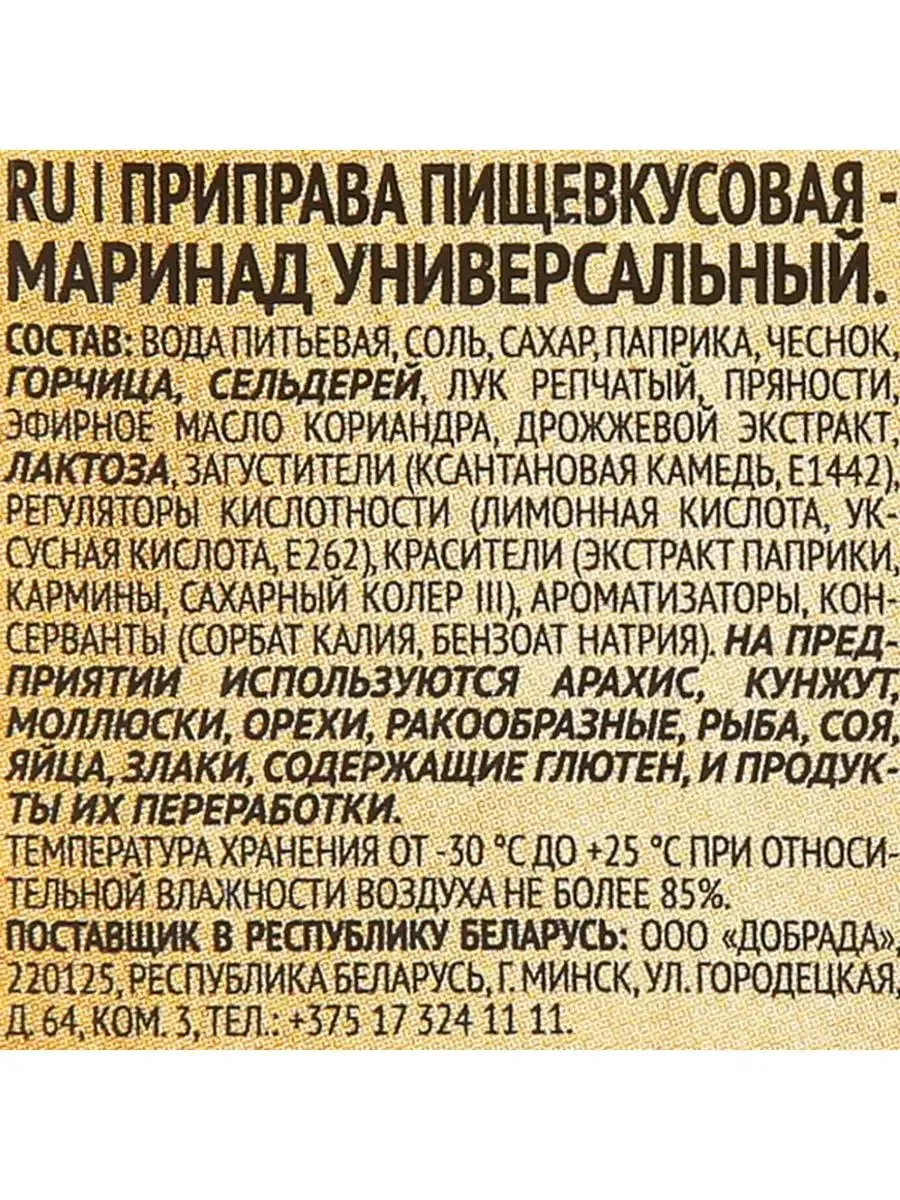 RU I ПРИПРАВА ПИЩЕВКУСОВАЯ - МАРИНАД УНИВЕРСАЛЬНЫЙ.

СОСТАВ: ВОДА ПИТЬЕВАЯ, СОЛЬ, САХАР, ПАПРИКА, ЧЕСНОК, ГОРЧИЦА, СЕЛЬДЕРЕЙ, ЛУК РЕПЧАТЫЙ, ПРЯНОСТИ, ЭФИРНОЕ МАСЛО КОРИАНДРА, ДРОЖЖЕВОЙ ЭКСТРАКТ, ЛАКТОЗА, ЗАГУСТИТЕЛИ (КСАНТАНОВАЯ КАМЕДЬ, Е1442), РЕГУЛЯТОРЫ КИСЛОТНОСТИ (ЛИМОННАЯ КИСЛОТА, УКСУСНАЯ КИСЛОТА, Е262), КРАСИТЕЛИ (ЭКСТРАКТ ПАПРИКИ, КАРМИНЫ, САХАРНЫЙ КОЛЕР III), АРОМАТИЗАТОРЫ, КОНСЕРВАНТЫ (СОРБАТ КАЛИЯ, БЕНЗОАТ НАТРИЯ). НА ПРЕДПРИЯТИИ ИСПОЛЬЗУЮТСЯ АРАХИС, КУНЖУТ, МОЛЛЮСКИ, ОРЕХИ, РАКООБРАЗНЫЕ, РЫБА, СОЯ, ЯЙЦА, ЗЛАКИ, СОДЕРЖАЩИЕ ГЛЮТЕН, И ПРОДУКТЫ ИХ ПЕРЕРАБОТКИ.

ТЕМПЕРАТУРА ХРАНЕНИЯ ОТ -30 °С ДО +25 °С ПРИ ОТНОСИТЕЛЬНОЙ ВЛАЖНОСТИ ВОЗДУХА НЕ БОЛЕЕ 85%.

ПОСТАВЩИК В РЕСПУБЛИКУ БЕЛАРУСЬ: ООО «ДОБРАДА», 220125, РЕСПУБЛИКА БЕЛАРУСЬ, Г. МИНСК, УЛ. ГОРОДЕЦКАЯ, Д. 64, КОМ. 3, ТЕЛ.: +375 17 324 11 11.